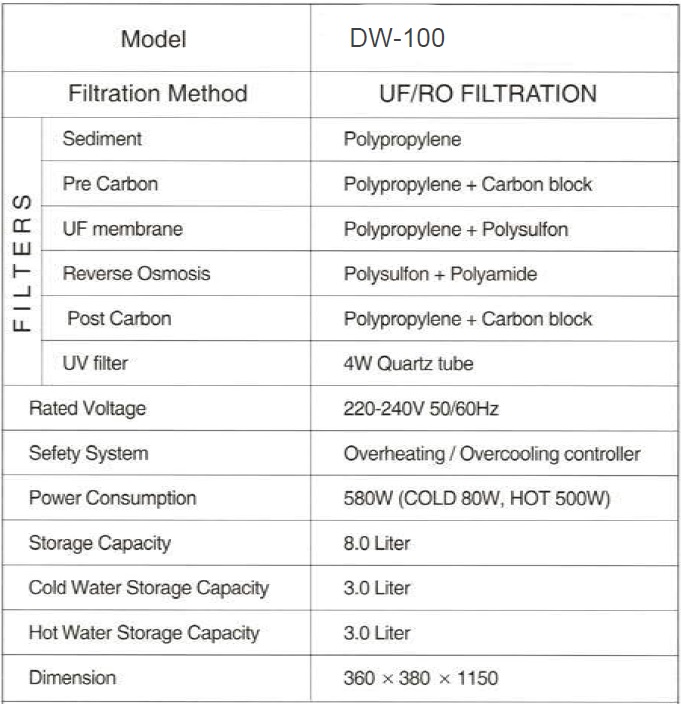 | Model | | DW-100 |
|---|---|---|
| Filtration Method | | UF/RO FILTRATION |
| FILTERS | Sediment | Polypropylene |
| | Pre Carbon | Polypropylene + Carbon block |
| | UF membrane | Polypropylene + Polysulfon |
| | Reverse Osmosis | Polysulfon + Polyamide |
| | Post Carbon | Polypropylene + Carbon block |
| | UV filter | 4W Quartz tube |
| Rated Voltage | | 220-240V 50/60Hz |
| Sefety System | | Overheating / Overcooling controller |
| Power Consumption | | 580W (COLD 80W, HOT 500W) |
| Storage Capacity | | 8.0 Liter |
| Cold Water Storage Capacity | | 3.0 Liter |
| Hot Water Storage Capacity | | 3.0 Liter |
| Dimension | | 360 × 380 × 1150 |